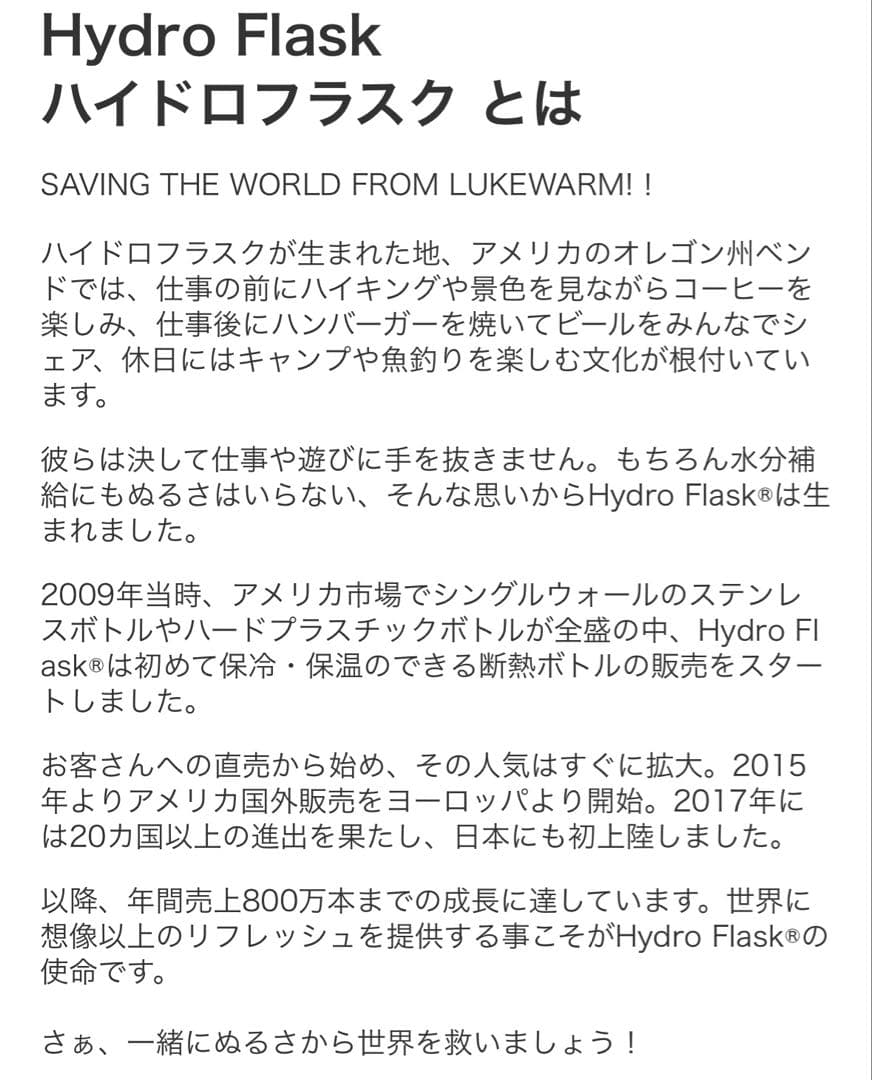 Hydro Flask
ハイドロフラスク とは

SAVING THE WORLD FROM LUKEWARM!！

ハイドロフラスクが生まれた地、アメリカのオレゴン州ベンドでは、仕事の前にハイキングや景色を見ながらコーヒーを楽しみ、仕事後にハンバーガーを焼いてビールをみんなでシェア、休日にはキャンプや魚釣りを楽しむ文化が根付いています。

彼らは決して仕事や遊びに手を抜きません。もちろん水分補給にもぬるさはいらない、そんな思いからHydro Flask®は生まれました。

2009年当時、アメリカ市場でシングルウォールのステンレスボトルやハードプラスチックボトルが全盛の中、Hydro Flask®は初めて保冷・保温のできる断熱ボトルの販売をスタートしました。

お客さんへの直売から始め、その人気はすぐに拡大。2015年よりアメリカ国外販売をヨーロッパより開始。2017年には20カ国以上の進出を果たし、日本にも初上陸しました。

以降、年間売上800万本までの成長に達しています。世界に想像以上のリフレッシュを提供する事こそがHydro Flask®の使命です。

さぁ、一緒にぬるさから世界を救いましょう！